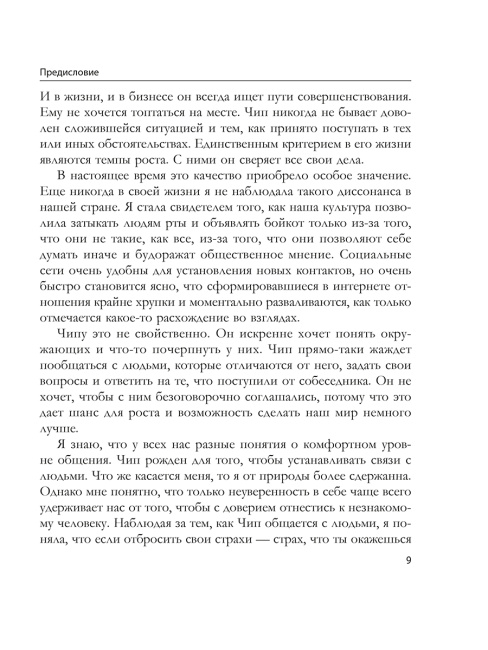 Предисловие

И в жизни, и в бизнесе он всегда ищет пути совершенствования. Ему не хочется топтаться на месте. Чип никогда не бывает доволен сложившейся ситуацией и тем, как принято поступать в тех или иных обстоятельствах. Единственным критерием в его жизни являются темпы роста. С ними он сверяет все свои дела.

В настоящее время это качество приобрело особое значение. Еще никогда в своей жизни я не наблюдала такого диссонанса в нашей стране. Я стала свидетелем того, как наша культура позволила затыкать людям рты и объявлять бойкот только из-за того, что они не такие, как все, из-за того, что они позволяют себе думать иначе и будоражат общественное мнение. Социальные сети очень удобны для установления новых контактов, но очень быстро становится ясно, что сформировавшиеся в интернете отношения крайне хрупки и моментально разваливаются, как только отмечается какое-то расхождение во взглядах.

Чипу это не свойственно. Он искренне хочет понять окружающих и что-то почерпнуть у них. Чип прямо-таки жаждет пообщаться с людьми, которые отличаются от него, задать свои вопросы и ответить на те, что поступили от собеседника. Он не хочет, чтобы с ним безоговорочно соглашались, потому что это дает шанс для роста и возможность сделать наш мир немного лучше.

Я знаю, что у всех нас разные понятия о комфортном уровне общения. Чип рожден для того, чтобы устанавливать связи с людьми. Что же касается меня, то я от природы более сдержанна. Однако мне понятно, что только неуверенность в себе чаще всего удерживает нас от того, чтобы с доверием отнестись к незнакомому человеку. Наблюдая за тем, как Чип общается с людьми, я поняла, что если отбросить свои страхи — страх, что ты окажешься

9